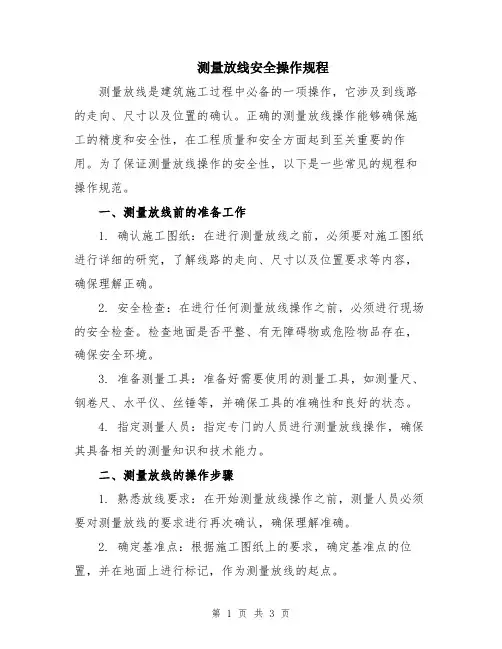 测量放线安全操作规程

测量放线是建筑施工过程中必备的一项操作，它涉及到线路的走向、尺寸以及位置的确认。正确的测量放线操作能够确保施工的精度和安全性，在工程质量和安全方面起到至关重要的作用。为了保证测量放线操作的安全性，以下是一些常见的规程和操作规范。

一、测量放线前的准备工作

1. 确认施工图纸：在进行测量放线之前，必须要对施工图纸进行详细的研究，了解线路的走向、尺寸以及位置要求等内容，确保理解正确。

2. 安全检查：在进行任何测量放线操作之前，必须进行现场的安全检查。检查地面是否平整、有无障碍物或危险物品存在，确保安全环境。

3. 准备测量工具：准备好需要使用的测量工具，如测量尺、钢卷尺、水平仪、丝锤等，并确保工具的准确性和良好的状态。

4. 指定测量人员：指定专门的人员进行测量放线操作，确保其具备相关的测量知识和技术能力。

二、测量放线的操作步骤

1. 熟悉放线要求：在开始测量放线操作之前，测量人员必须要对测量放线的要求进行再次确认，确保理解准确。

2. 确定基准点：根据施工图纸上的要求，确定基准点的位置，并在地面上进行标记，作为测量放线的起点。

第 1 页 共 3 页